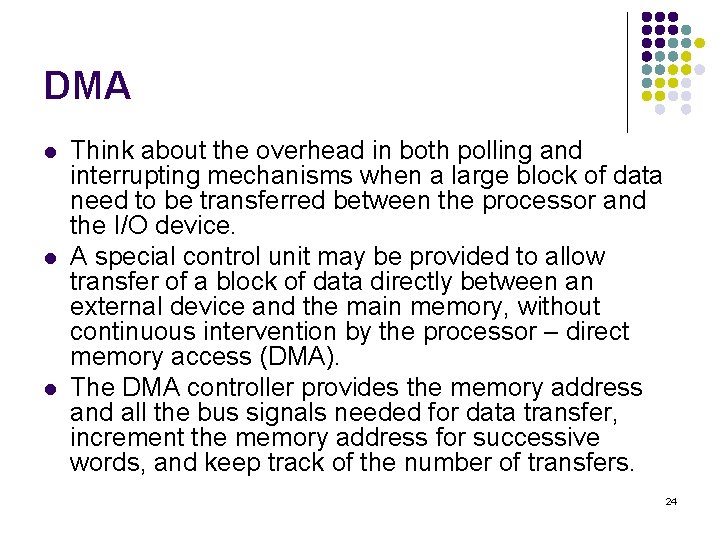 DMA

- Think about the overhead in both polling and interrupting mechanisms when a large block of data need to be transferred between the processor and the I/O device.
- A special control unit may be provided to allow transfer of a block of data directly between an external device and the main memory, without continuous intervention by the processor – direct memory access (DMA).
- The DMA controller provides the memory address and all the bus signals needed for data transfer, increment the memory address for successive words, and keep track of the number of transfers.

24